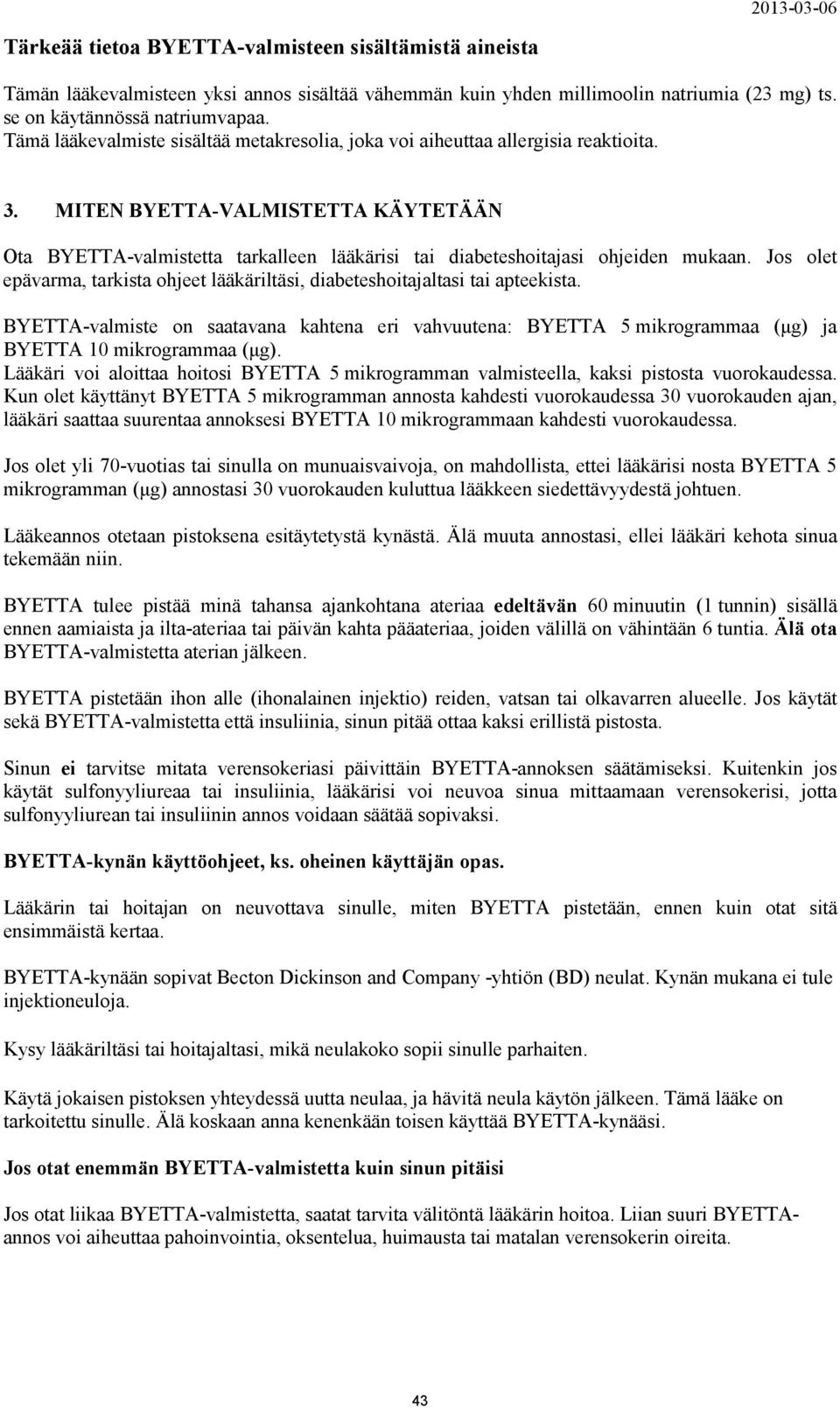 2013-03-06

Tärkeää tietoa BYETTA-valmisteen sisältämistä aineista

Tämän lääkevalmisteen yksi annos sisältää vähemmän kuin yhden millimoolin natriumia (23 mg) ts. se on käytännössä natriumvapaa.
Tämä lääkevalmiste sisältää metakresolia, joka voi aiheuttaa allergisia reaktioita.

3. MITEN BYETTA-VALMISTETTA KÄYTETÄÄN

Ota BYETTA-valmistetta tarkalleen lääkärisi tai diabeteshoitajasi ohjeiden mukaan. Jos olet epävarma, tarkista ohjeet lääkäriltäsi, diabeteshoitajaltasi tai apteekista.

BYETTA-valmiste on saatavana kahtena eri vahvuutena: BYETTA 5 mikrogrammaa (μg) ja BYETTA 10 mikrogrammaa (μg).
Lääkäri voi aloittaa hoitosi BYETTA 5 mikrogramman valmisteella, kaksi pistosta vuorokaudessa. Kun olet käyttänyt BYETTA 5 mikrogramman annosta kahdesti vuorokaudessa 30 vuorokauden ajan, lääkäri saattaa suurentaa annoksesi BYETTA 10 mikrogrammaan kahdesti vuorokaudessa.

Jos olet yli 70-vuotias tai sinulla on munuaisvaivoja, on mahdollista, ettei lääkärisi nosta BYETTA 5 mikrogramman (μg) annostasi 30 vuorokauden kuluttua lääkkeen siedettävyydestä johtuen.

Lääkeannos otetaan pistoksena esitäytetystä kynästä. Älä muuta annostasi, ellei lääkäri kehota sinua tekemään niin.

BYETTA tulee pistää minä tahansa ajankohtana ateriaa edeltävän 60 minuutin (1 tunnin) sisällä ennen aamiaista ja ilta-ateriaa tai päivän kahta pääateriaa, joiden välillä on vähintään 6 tuntia. Älä ota BYETTA-valmistetta aterian jälkeen.

BYETTA pistetään ihon alle (ihonalainen injektio) reiden, vatsan tai olkavarren alueelle. Jos käytät sekä BYETTA-valmistetta että insuliinia, sinun pitää ottaa kaksi erillistä pistosta.

Sinun ei tarvitse mitata verensokeriasi päivittäin BYETTA-annoksen säätämiseksi. Kuitenkin jos käytät sulfonyyliureaa tai insuliinia, lääkärisi voi neuvoa sinua mittaamaan verensokerisi, jotta sulfonyyliurean tai insuliinin annos voidaan säätää sopivaksi.

BYETTA-kynän käyttöohjeet, ks. oheinen käyttäjän opas.

Lääkärin tai hoitajan on neuvottava sinulle, miten BYETTA pistetään, ennen kuin otat sitä ensimmäistä kertaa.

BYETTA-kynään sopivat Becton Dickinson and Company -yhtiön (BD) neulat. Kynän mukana ei tule injektioneuloja.

Kysy lääkäriltäsi tai hoitajaltasi, mikä neulakoko sopii sinulle parhaiten.

Käytä jokaisen pistoksen yhteydessä uutta neulaa, ja hävitä neula käytön jälkeen. Tämä lääke on tarkoitettu sinulle. Älä koskaan anna kenenkään toisen käyttää BYETTA-kynääsi.

Jos otat enemmän BYETTA-valmistetta kuin sinun pitäisi

Jos otat liikaa BYETTA-valmistetta, saatat tarvita välitöntä lääkärin hoitoa. Liian suuri BYETTA-annos voi aiheuttaa pahoinvointia, oksentelua, huimausta tai matalan verensokerin oireita.

43